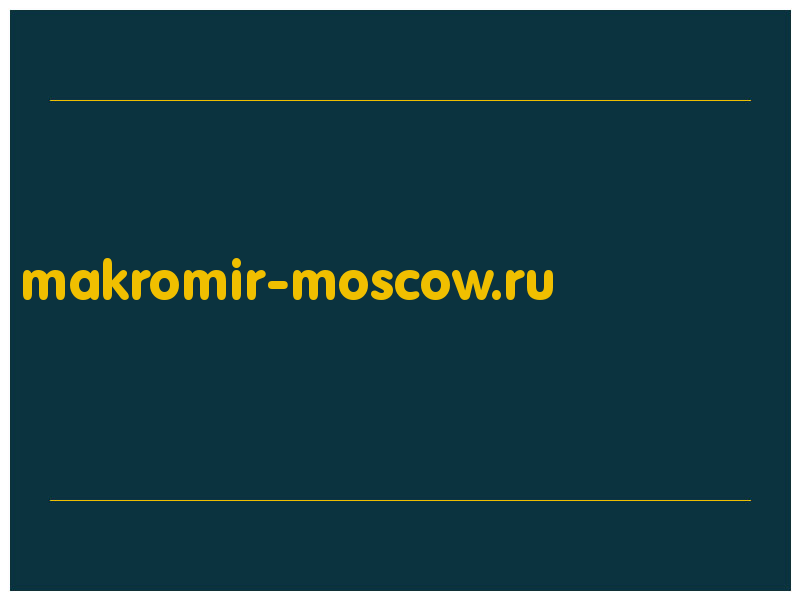 makromir-moscow.ru